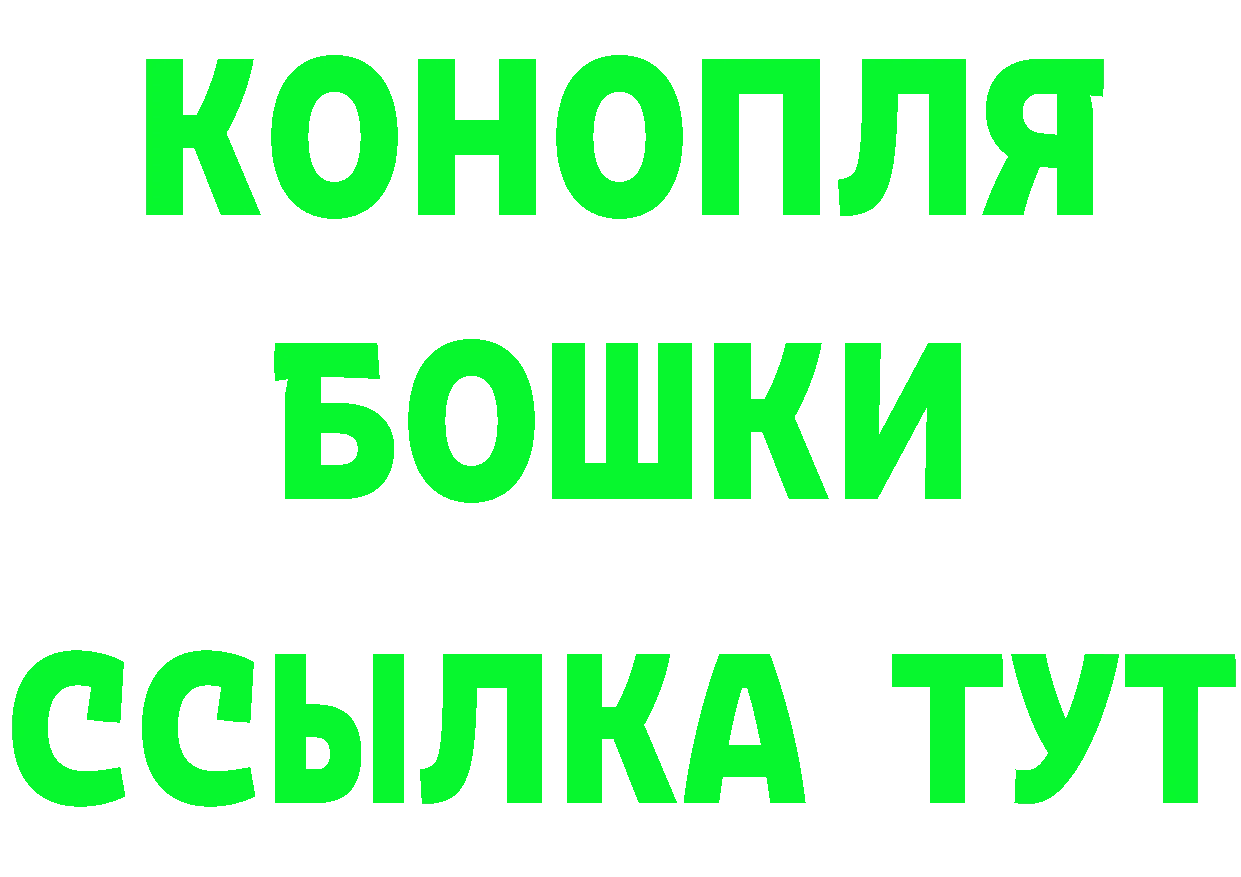 КОНОПЛЯ
БОШКИ
ССЫЛКА ТУТ